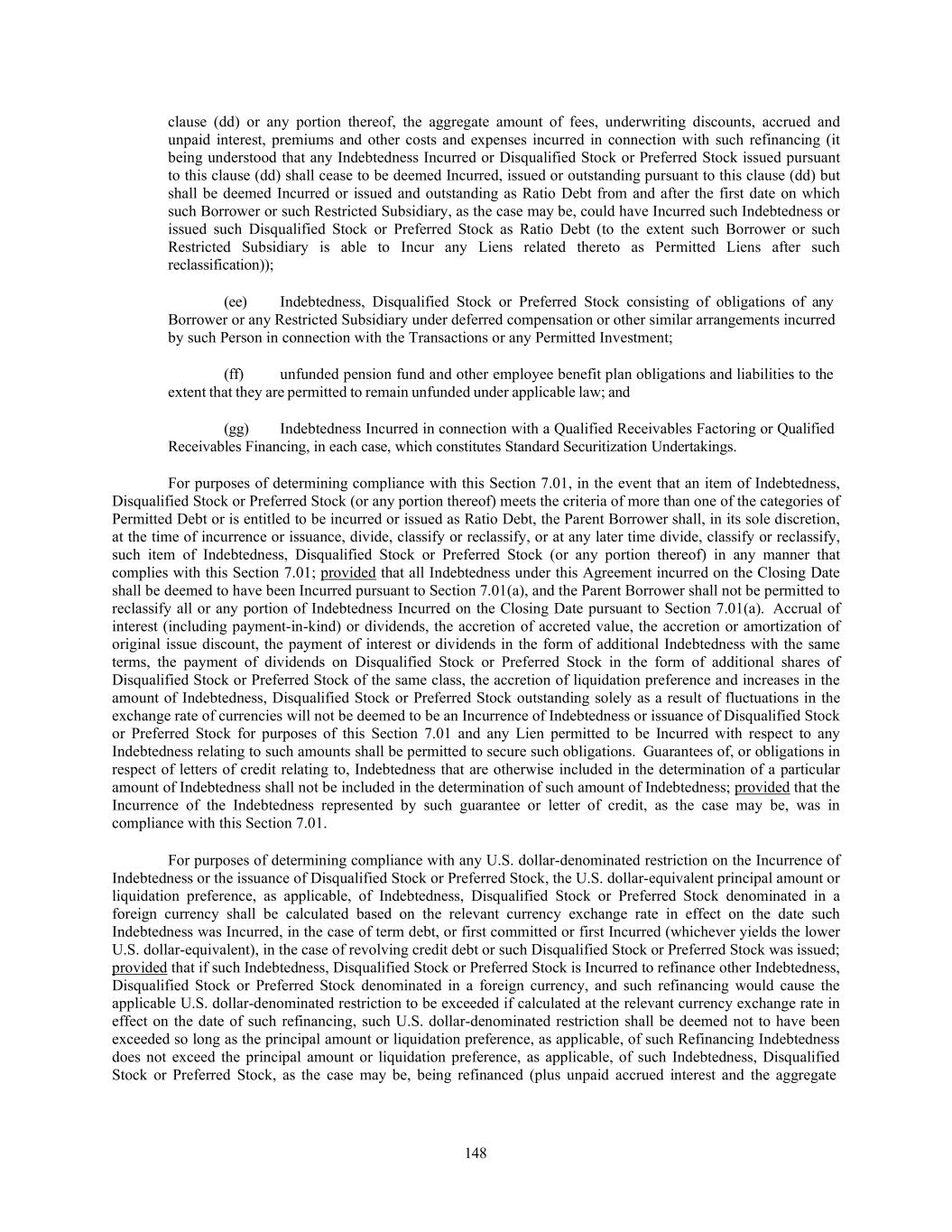 clause (dd) or any portion thereof, the aggregate amount of fees, underwriting discounts, accrued and unpaid interest, premiums and other costs and expenses incurred in connection with such refinancing (it being understood that any Indebtedness Incurred or Disqualified Stock or Preferred Stock issued pursuant to this clause (dd) shall cease to be deemed Incurred, issued or outstanding pursuant to this clause (dd) but shall be deemed Incurred or issued and outstanding as Ratio Debt from and after the first date on which such Borrower or such Restricted Subsidiary, as the case may be, could have Incurred such Indebtedness or issued such Disqualified Stock or Preferred Stock as Ratio Debt (to the extent such Borrower or such Restricted Subsidiary is able to Incur any Liens related thereto as Permitted Liens after such reclassification));

(ee) Indebtedness, Disqualified Stock or Preferred Stock consisting of obligations of any Borrower or any Restricted Subsidiary under deferred compensation or other similar arrangements incurred by such Person in connection with the Transactions or any Permitted Investment;

(ff) unfunded pension fund and other employee benefit plan obligations and liabilities to the extent that they are permitted to remain unfunded under applicable law; and

(gg) Indebtedness Incurred in connection with a Qualified Receivables Factoring or Qualified Receivables Financing, in each case, which constitutes Standard Securitization Undertakings.

For purposes of determining compliance with this Section 7.01, in the event that an item of Indebtedness, Disqualified Stock or Preferred Stock (or any portion thereof) meets the criteria of more than one of the categories of Permitted Debt or is entitled to be incurred or issued as Ratio Debt, the Parent Borrower shall, in its sole discretion, at the time of incurrence or issuance, divide, classify or reclassify, or at any later time divide, classify or reclassify, such item of Indebtedness, Disqualified Stock or Preferred Stock (or any portion thereof) in any manner that complies with this Section 7.01; provided that all Indebtedness under this Agreement incurred on the Closing Date shall be deemed to have been Incurred pursuant to Section 7.01(a), and the Parent Borrower shall not be permitted to reclassify all or any portion of Indebtedness Incurred on the Closing Date pursuant to Section 7.01(a). Accrual of interest (including payment-in-kind) or dividends, the accretion of accreted value, the accretion or amortization of original issue discount, the payment of interest or dividends in the form of additional Indebtedness with the same terms, the payment of dividends on Disqualified Stock or Preferred Stock in the form of additional shares of Disqualified Stock or Preferred Stock of the same class, the accretion of liquidation preference and increases in the amount of Indebtedness, Disqualified Stock or Preferred Stock outstanding solely as a result of fluctuations in the exchange rate of currencies will not be deemed to be an Incurrence of Indebtedness or issuance of Disqualified Stock or Preferred Stock for purposes of this Section 7.01 and any Lien permitted to be Incurred with respect to any Indebtedness relating to such amounts shall be permitted to secure such obligations. Guarantees of, or obligations in respect of letters of credit relating to, Indebtedness that are otherwise included in the determination of a particular amount of Indebtedness shall not be included in the determination of such amount of Indebtedness; provided that the Incurrence of the Indebtedness represented by such guarantee or letter of credit, as the case may be, was in compliance with this Section 7.01.

For purposes of determining compliance with any U.S. dollar-denominated restriction on the Incurrence of Indebtedness or the issuance of Disqualified Stock or Preferred Stock, the U.S. dollar-equivalent principal amount or liquidation preference, as applicable, of Indebtedness, Disqualified Stock or Preferred Stock denominated in a foreign currency shall be calculated based on the relevant currency exchange rate in effect on the date such Indebtedness was Incurred, in the case of term debt, or first committed or first Incurred (whichever yields the lower U.S. dollar-equivalent), in the case of revolving credit debt or such Disqualified Stock or Preferred Stock was issued; provided that if such Indebtedness, Disqualified Stock or Preferred Stock is Incurred to refinance other Indebtedness, Disqualified Stock or Preferred Stock denominated in a foreign currency, and such refinancing would cause the applicable U.S. dollar-denominated restriction to be exceeded if calculated at the relevant currency exchange rate in effect on the date of such refinancing, such U.S. dollar-denominated restriction shall be deemed not to have been exceeded so long as the principal amount or liquidation preference, as applicable, of such Refinancing Indebtedness does not exceed the principal amount or liquidation preference, as applicable, of such Indebtedness, Disqualified Stock or Preferred Stock, as the case may be, being refinanced (plus unpaid accrued interest and the aggregate

148